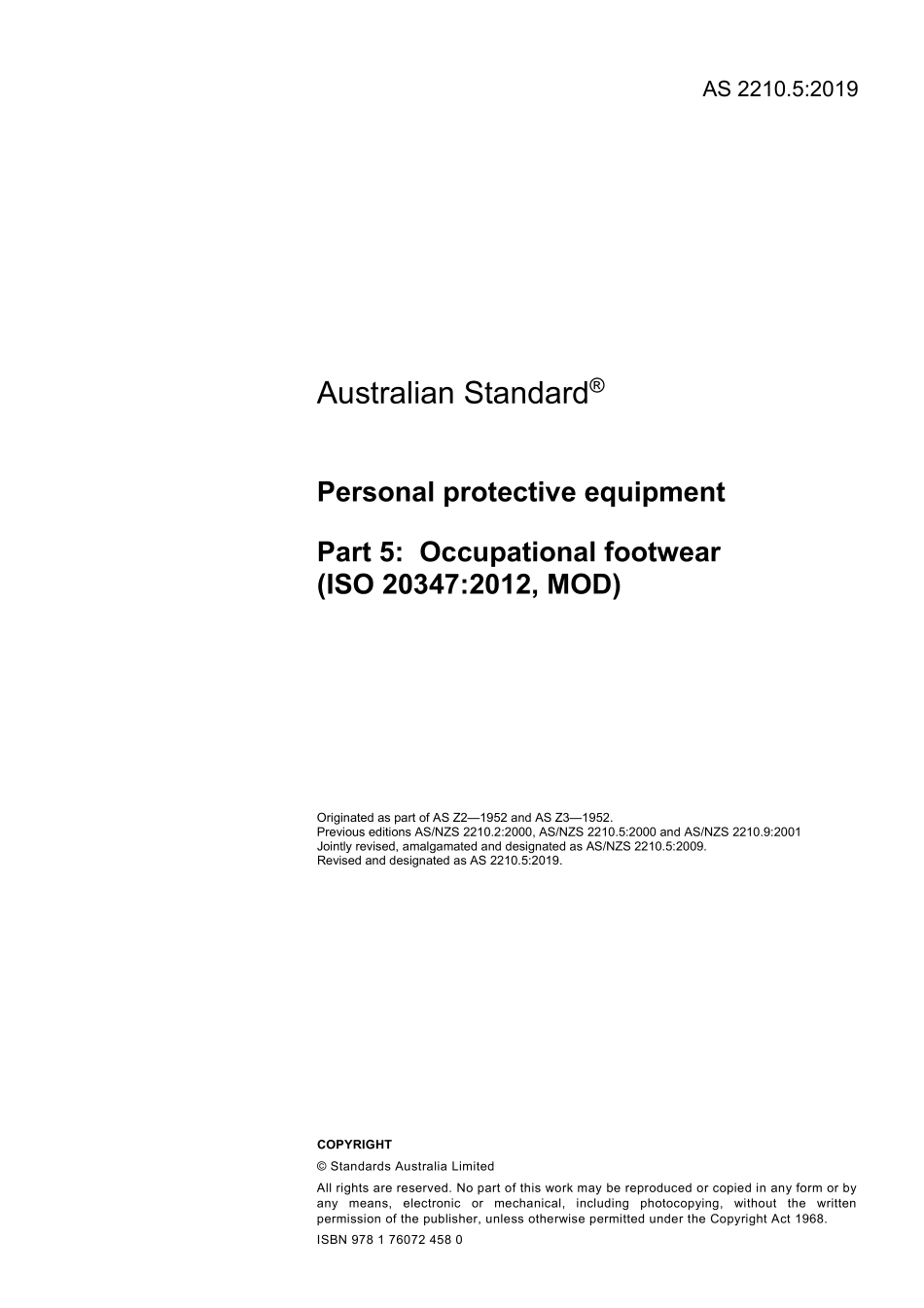 AS 2210.5:2019

Australian Standard®

Personal protective equipment

Part 5: Occupational footwear (ISO 20347:2012, MOD)

Originated as part of AS Z2—1952 and AS Z3—1952.
Previous editions AS/NZS 2210.2:2000, AS/NZS 2210.5:2000 and AS/NZS 2210.9:2001
Jointly revised, amalgamated and designated as AS/NZS 2210.5:2009.
Revised and designated as AS 2210.5:2019.

COPYRIGHT

© Standards Australia Limited

All rights are reserved. No part of this work may be reproduced or copied in any form or by any means, electronic or mechanical, including photocopying, without the written permission of the publisher, unless otherwise permitted under the Copyright Act 1968.

ISBN 978 1 76072 458 0